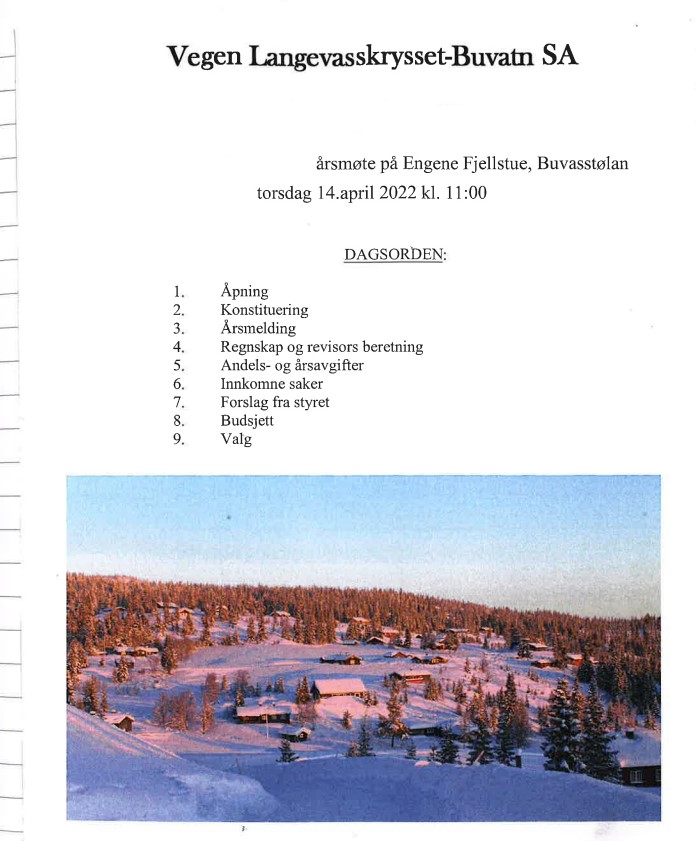 Vegen Langevasskrysset-Buvatn SA

årsmøte på Engene Fjellstue, Buvasstølan
torsdag 14.april 2022 kl. 11:00

DAGSORDEN:

1. Åpning
2. Konstituering
3. Årsmelding
4. Regnskap og revisors beretning
5. Andels- og årsavgifter
6. Innkomne saker
7. Forslag fra styret
8. Budsjett
9. Valg